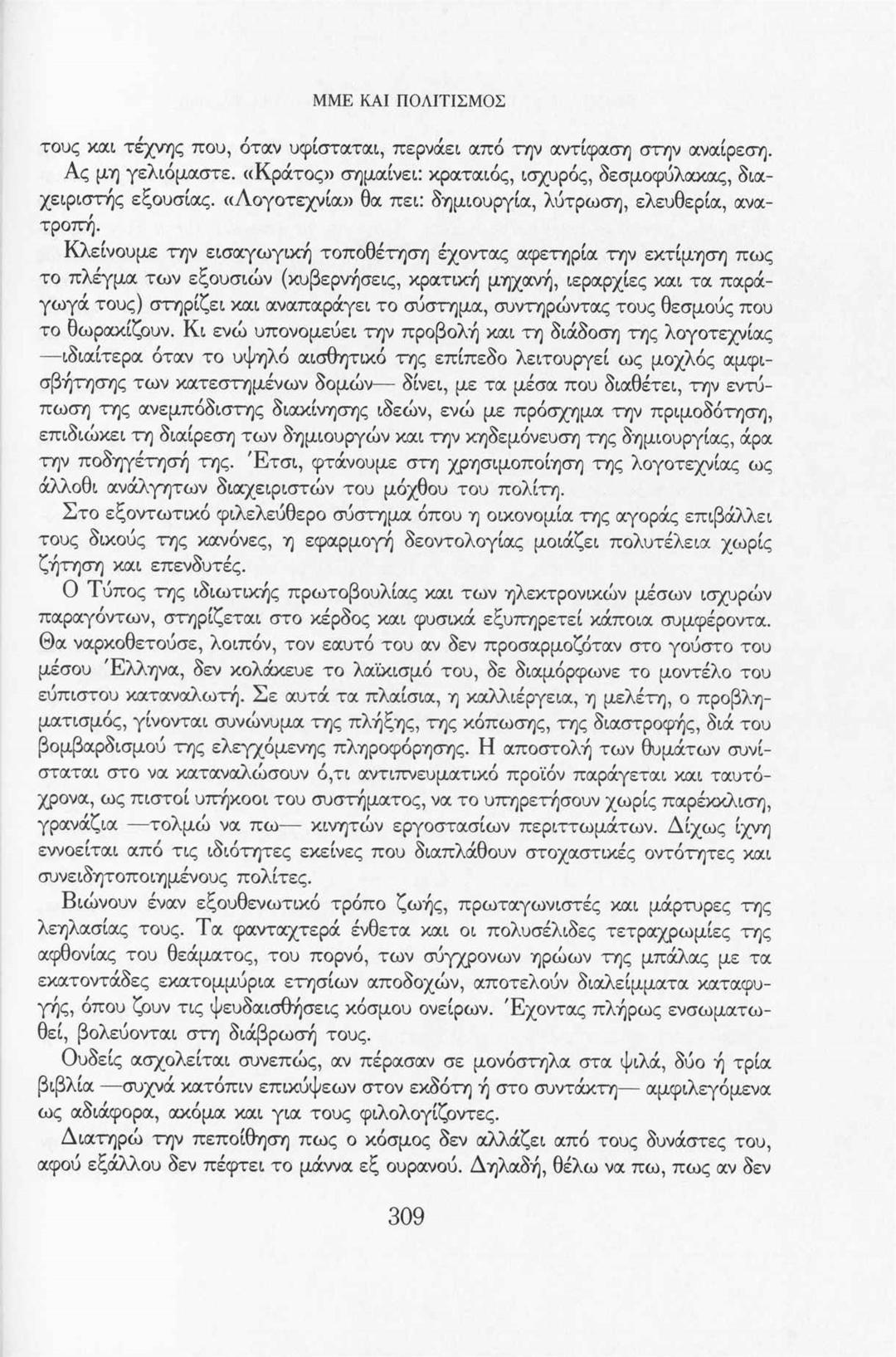 ΜΜΕ ΚΑΙ ΠΟΛΙΤΙΣΜΟΣ

τους και τέχνης που, όταν υφίσταται, περνάει από την αντίφαση στην αναίρεση. Ας μη γελιόμαστε. «Κράτος» σημαίνει: κραταιός, ισχυρός, δεσμοφύλακας, διαχειριστής εξουσίας. «Λογοτεχνία» θα πει: δημιουργία, λύτρωση, ελευθερία, ανατροπή.

Κλείνουμε την εισαγωγική τοποθέτηση έχοντας αφετηρία την εκτίμηση πως το πλέγμα των εξουσιών (κυβερνήσεις, κρατική μηχανή, ιεραρχίες και τα παράγωγά τους) στηρίζει και αναπαράγει το σύστημα, συντηρώντας τους θεσμούς που το θωρακίζουν. Κι ενώ υπονομεύει την προβολή και τη διάδοση της λογοτεχνίας —ιδιαίτερα όταν το υψηλό αισθητικό της επίπεδο λειτουργεί ως μοχλός αμφισβήτησης των κατεστημένων δομών— δίνει, με τα μέσα που διαθέτει, την εντύπωση της ανεμπόδιστης διακίνησης ιδεών, ενώ με πρόσχημα την πριμοδότηση, επιδιώκει τη διαίρεση των δημιουργών και την κηδεμόνευση της δημιουργίας, άρα την ποδηγέτησή της. Έτσι, φτάνουμε στη χρησιμοποίηση της λογοτεχνίας ως άλλοθι ανάλγητων διαχειριστών του μόχθου του πολίτη.

Στο εξοντωτικό φιλελεύθερο σύστημα όπου η οικονομία της αγοράς επιβάλλει τους δικούς της κανόνες, η εφαρμογή δεοντολογίας μοιάζει πολυτέλεια χωρίς ζήτηση και επενδυτές.

Ο Τύπος της ιδιωτικής πρωτοβουλίας και των ηλεκτρονικών μέσων ισχυρών παραγόντων, στηρίζεται στο κέρδος και φυσικά εξυπηρετεί κάποια συμφέροντα. Θα ναρκοθετούσε, λοιπόν, τον εαυτό του αν δεν προσαρμοζόταν στο γούστο του μέσου Έλληνα, δεν κολάκευε το λαϊκισμό του, δε διαμόρφωνε το μοντέλο του εύπιστου καταναλωτή. Σε αυτά τα πλαίσια, η καλλιέργεια, η μελέτη, ο προβληματισμός, γίνονται συνώνυμα της πλήξης, της κόπωσης, της διαστροφής, διά του βομβαρδισμού της ελεγχόμενης πληροφόρησης. Η αποστολή των θυμάτων συνίσταται στο να καταναλώσουν ό,τι αντιπνευματικό προϊόν παράγεται και ταυτόχρονα, ως πιστοί υπήκοοι του συστήματος, να το υπηρετήσουν χωρίς παρέκκλιση, γρανάζια —τολμώ να πω— κινητών εργοστασίων περιττωμάτων. Δίχως ίχνη εννοείται από τις ιδιότητες εκείνες που διαπλάθουν στοχαστικές οντότητες και συνειδητοποιημένους πολίτες.

Βιώνουν έναν εξουθενωτικό τρόπο ζωής, πρωταγωνιστές και μάρτυρες της λεηλασίας τους. Τα φανταχτερά ένθετα και οι πολυσέλιδες τετραχρωμίες της αφθονίας του θεάματος, του πορνό, των σύγχρονων ηρώων της μπάλας με τα εκατοντάδες εκατομμύρια ετησίων αποδοχών, αποτελούν διαλείμματα καταφυγής, όπου ζουν τις ψευδαισθήσεις κόσμου ονείρων. Έχοντας πλήρως ενσωματωθεί, βολεύονται στη διάβρωσή τους.

Ουδείς ασχολείται συνεπώς, αν πέρασαν σε μονόστηλα στα ψιλά, δύο ή τρία βιβλία —συχνά κατόπιν επικύψεων στον εκδότη ή στο συντάκτη— αμφιλεγόμενα ως αδιάφορα, ακόμα και για τους φιλολογίζοντες.

Διατηρώ την πεποίθηση πως ο κόσμος δεν αλλάζει από τους δυνάστες του, αφού εξάλλου δεν πέφτει το μάννα εξ ουρανού. Δηλαδή, θέλω να πω, πως αν δεν

309